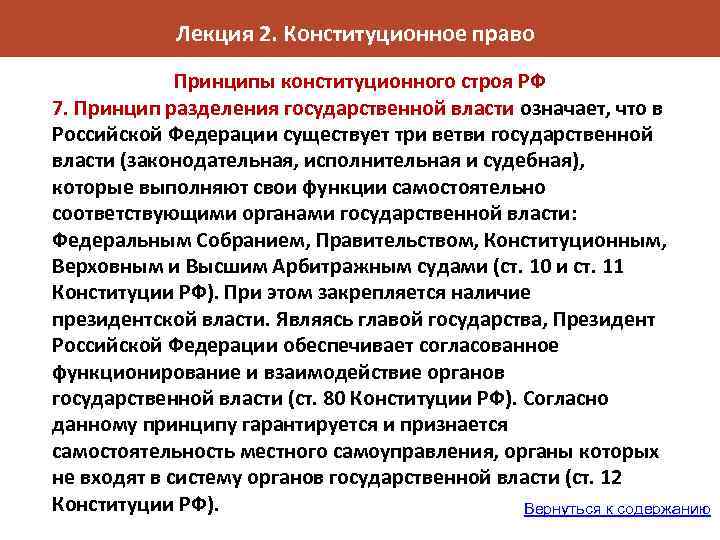 Лекция 2. Конституционное право

Принципы конституционного строя РФ

7. Принцип разделения государственной власти означает, что в Российской Федерации существует три ветви государственной власти (законодательная, исполнительная и судебная), которые выполняют свои функции самостоятельно соответствующими органами государственной власти: Федеральным Собранием, Правительством, Конституционным, Верховным и Высшим Арбитражным судами (ст. 10 и ст. 11 Конституции РФ). При этом закрепляется наличие президентской власти. Являясь главой государства, Президент Российской Федерации обеспечивает согласованное функционирование и взаимодействие органов государственной власти (ст. 80 Конституции РФ). Согласно данному принципу гарантируется и признается самостоятельность местного самоуправления, органы которых не входят в систему органов государственной власти (ст. 12 Конституции РФ).

Вернуться к содержанию